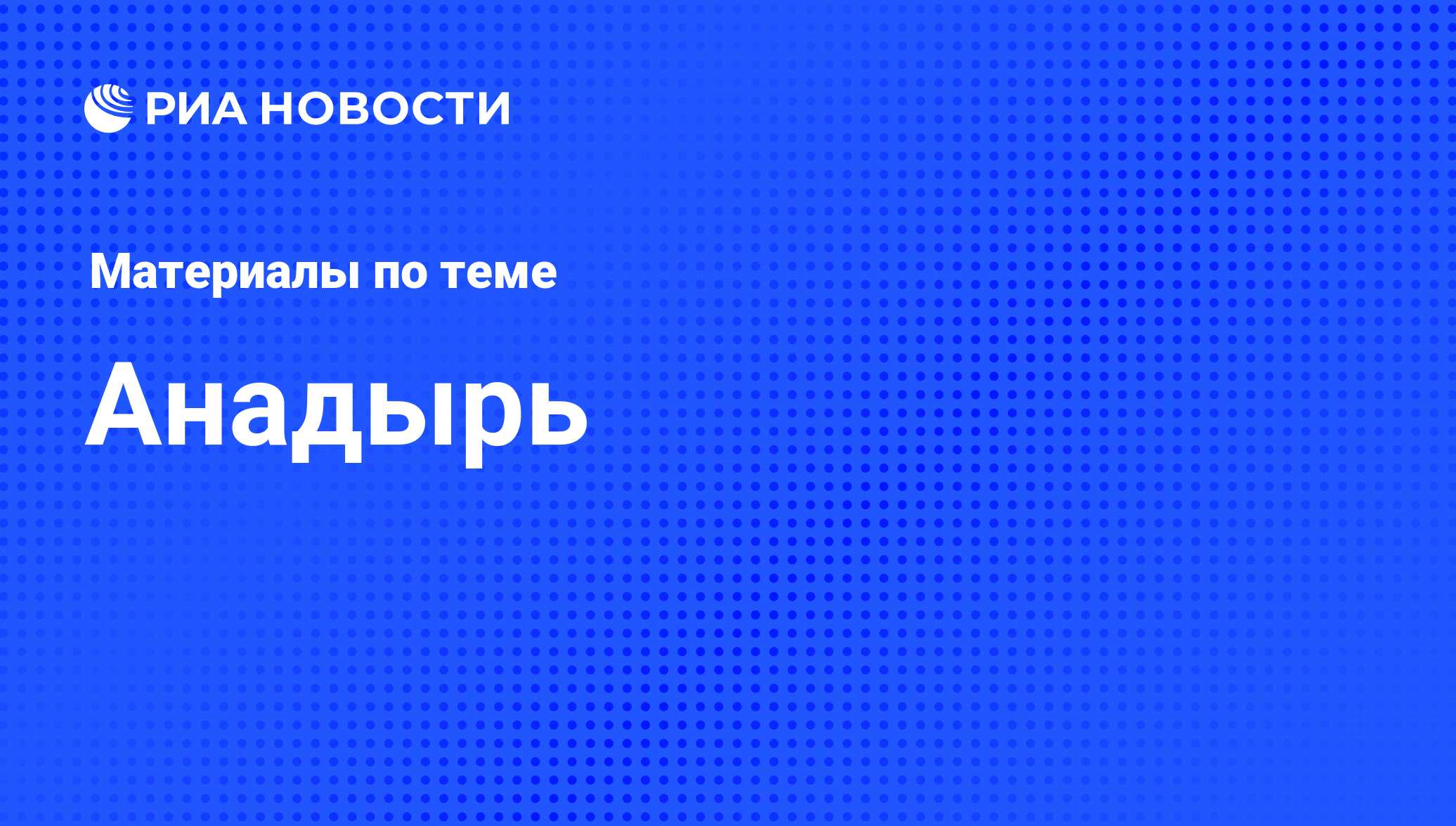 РИА НОВОСТИ

Материалы по теме

Анадырь